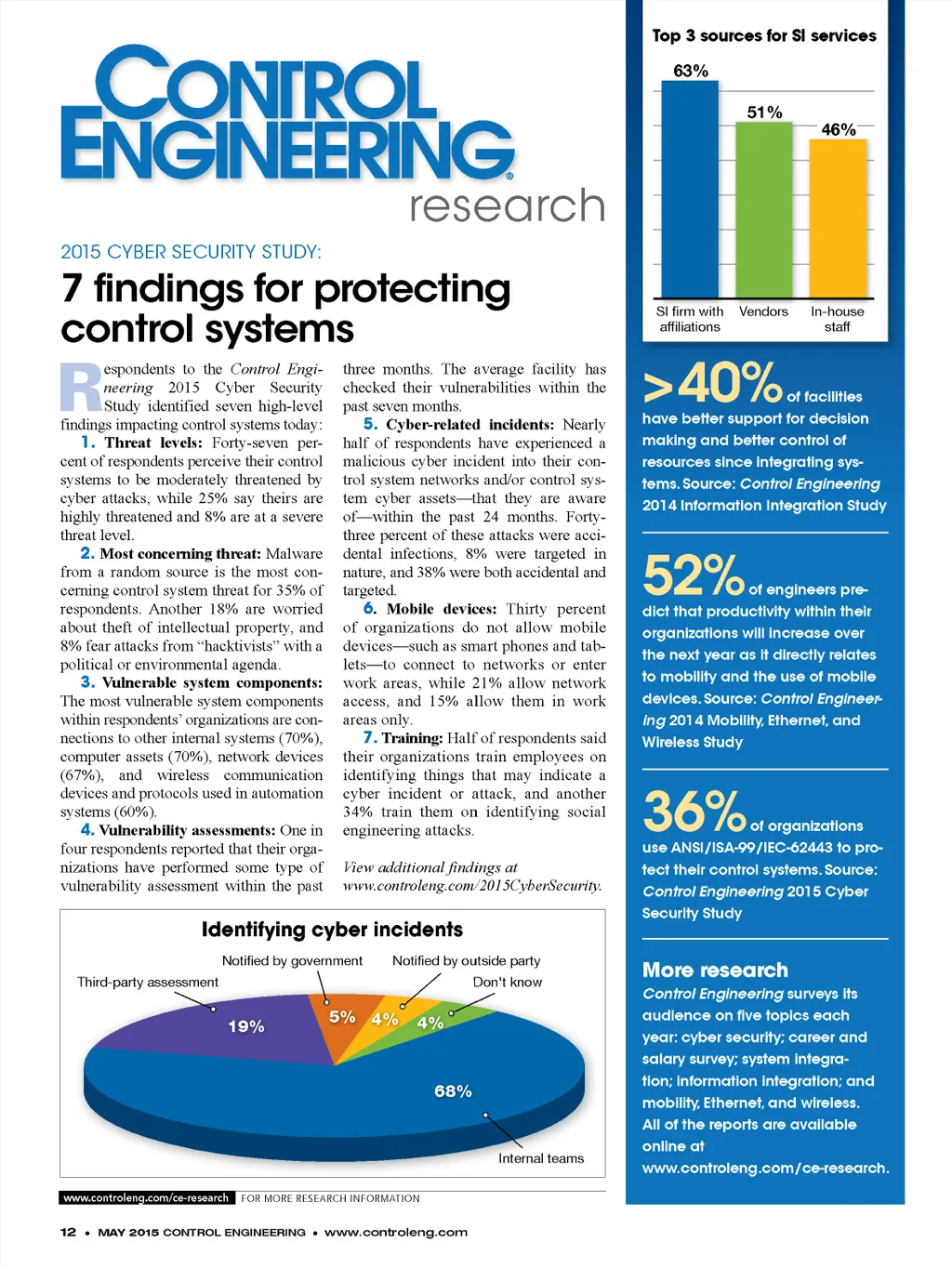 CONTROL ENGINEERING®
research

2015 CYBER SECURITY STUDY:
7 findings for protecting control systems

Respondents to the Control Engineering 2015 Cyber Security Study identified seven high-level findings impacting control systems today:

1. Threat levels: Forty-seven percent of respondents perceive their control systems to be moderately threatened by cyber attacks, while 25% say theirs are highly threatened and 8% are at a severe threat level.

2. Most concerning threat: Malware from a random source is the most concerning control system threat for 35% of respondents. Another 18% are worried about theft of intellectual property, and 8% fear attacks from "hacktivists" with a political or environmental agenda.

3. Vulnerable system components: The most vulnerable system components within respondents' organizations are connections to other internal systems (70%), computer assets (70%), network devices (67%), and wireless communication devices and protocols used in automation systems (60%).

4. Vulnerability assessments: One in four respondents reported that their organizations have performed some type of vulnerability assessment within the past three months. The average facility has checked their vulnerabilities within the past seven months.

5. Cyber-related incidents: Nearly half of respondents have experienced a malicious cyber incident into their control system networks and/or control system cyber assets—that they are aware of—within the past 24 months. Forty-three percent of these attacks were accidental infections, 8% were targeted in nature, and 38% were both accidental and targeted.

6. Mobile devices: Thirty percent of organizations do not allow mobile devices—such as smart phones and tablets—to connect to networks or enter work areas, while 21% allow network access, and 15% allow them in work areas only.

7. Training: Half of respondents said their organizations train employees on identifying things that may indicate a cyber incident or attack, and another 34% train them on identifying social engineering attacks.

View additional findings at www.controleng.com/2015CyberSecurity.

Identifying cyber incidents
Notified by government
Notified by outside party
Third-party assessment
Don't know
19%
5%
4%
4%
68%
Internal teams

www.controleng.com/ce-research FOR MORE RESEARCH INFORMATION

12 • MAY 2015 CONTROL ENGINEERING • www.controleng.com

Top 3 sources for SI services
63%
51%
46%
SI firm with affiliations
Vendors
In-house staff

>40% of facilities have better support for decision making and better control of resources since integrating systems. Source: Control Engineering 2014 Information Integration Study

52% of engineers predict that productivity within their organizations will increase over the next year as it directly relates to mobility and the use of mobile devices. Source: Control Engineering 2014 Mobility, Ethernet, and Wireless Study

36% of organizations use ANSI/ISA-99/IEC-62443 to protect their control systems. Source: Control Engineering 2015 Cyber Security Study

More research
Control Engineering surveys its audience on five topics each year: cyber security; career and salary survey; system integration; information integration; and mobility, Ethernet, and wireless. All of the reports are available online at www.controleng.com/ce-research.